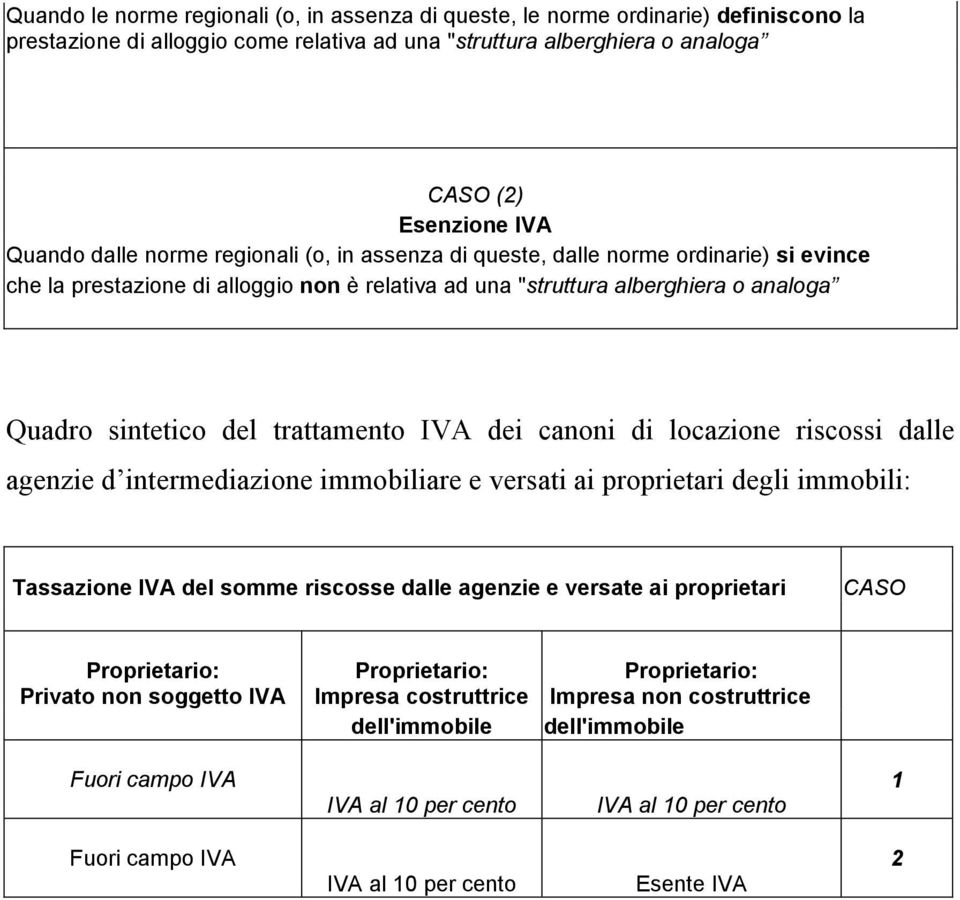 Quando le norme regionali (o, in assenza di queste, le norme ordinarie) definiscono la prestazione di alloggio come relativa ad una "struttura alberghiera o analoga”

CASO (2)
Esenzione IVA
Quando dalle norme regionali (o, in assenza di queste, dalle norme ordinarie) si evince che la prestazione di alloggio non è relativa ad una "struttura alberghiera o analoga”

Quadro sintetico del trattamento IVA dei canoni di locazione riscossi dalle agenzie d’intermediazione immobiliare e versati ai proprietari degli immobili:

| Tassazione IVA del somme riscosse dalle agenzie e versate ai proprietari | | | CASO |
|---|---|---|---|
| Proprietario: Privato non soggetto IVA | Proprietario: Impresa costruttrice dell'immobile | Proprietario: Impresa non costruttrice dell'immobile | |
| Fuori campo IVA | IVA al 10 per cento | IVA al 10 per cento | 1 |
| Fuori campo IVA | IVA al 10 per cento | Esente IVA | 2 |